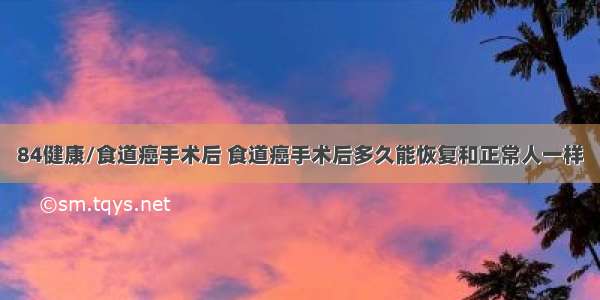 84健康/食道癌手术后 食道癌手术后多久能恢复和正常人一样

©sm.tqys.net